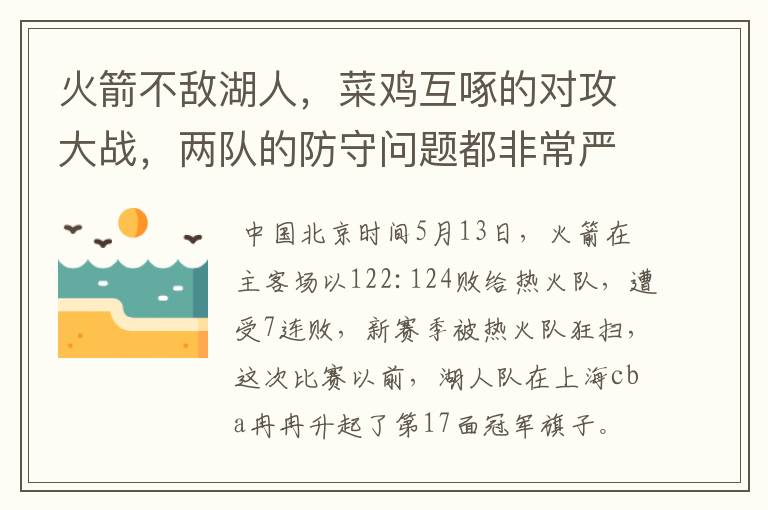 火箭不敌湖人，菜鸡互啄的对攻大战，两队的防守问题都非常严

中国北京时间5月13日，火箭在主客场以122：124败给热火队，遭受7连败，新赛季被热火队狂扫，这次比赛以前，湖人队在上海cba冉冉升起了第17面冠军旗子。